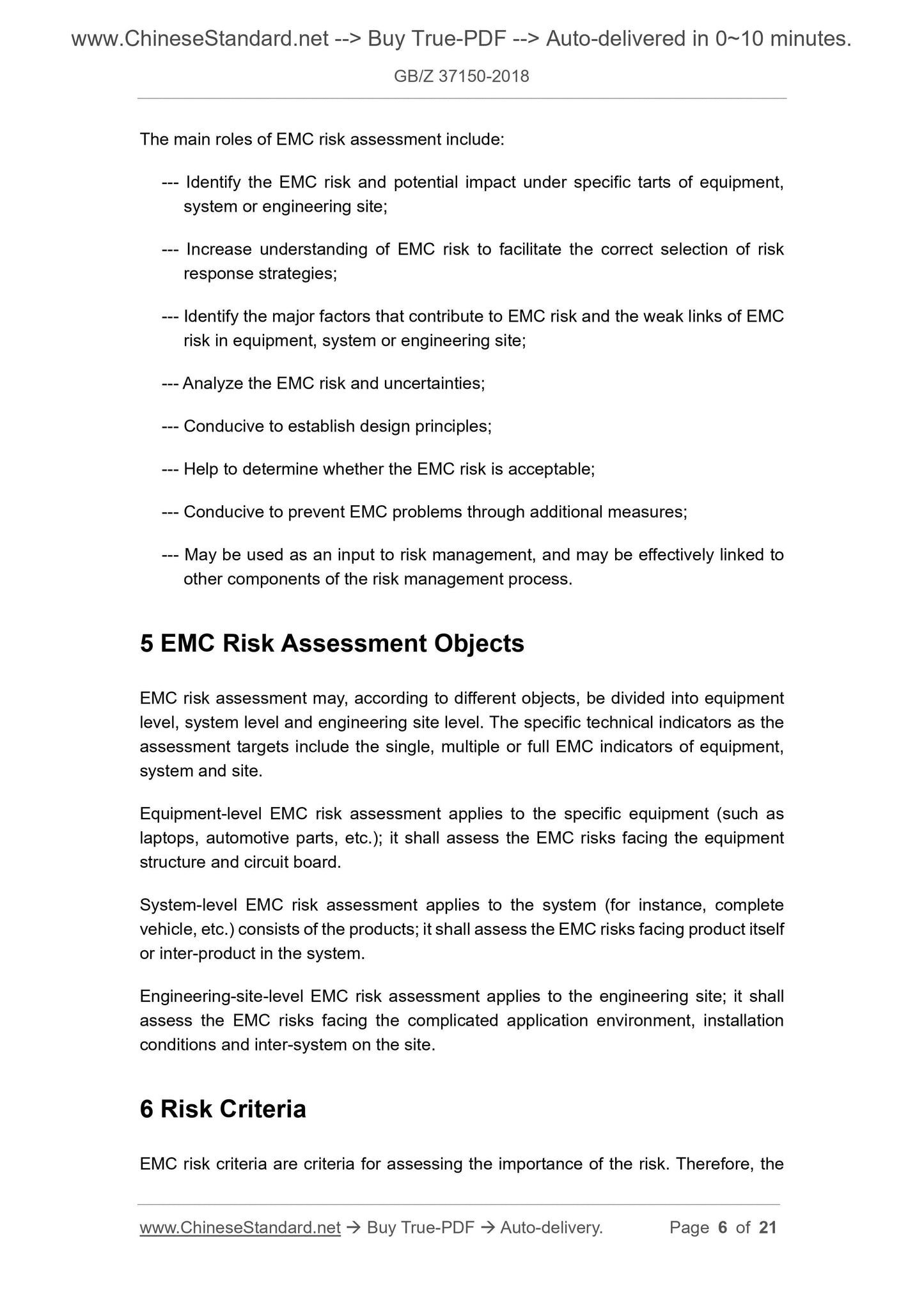 www.ChineseStandard.net --> Buy True-PDF --> Auto-delivered in 0~10 minutes.

GB/Z 37150-2018

The main roles of EMC risk assessment include:

--- Identify the EMC risk and potential impact under specific tarts of equipment, system or engineering site;

--- Increase understanding of EMC risk to facilitate the correct selection of risk response strategies;

--- Identify the major factors that contribute to EMC risk and the weak links of EMC risk in equipment, system or engineering site;

--- Analyze the EMC risk and uncertainties;

--- Conducive to establish design principles;

--- Help to determine whether the EMC risk is acceptable;

--- Conducive to prevent EMC problems through additional measures;

--- May be used as an input to risk management, and may be effectively linked to other components of the risk management process.

5 EMC Risk Assessment Objects

EMC risk assessment may, according to different objects, be divided into equipment level, system level and engineering site level. The specific technical indicators as the assessment targets include the single, multiple or full EMC indicators of equipment, system and site.

Equipment-level EMC risk assessment applies to the specific equipment (such as laptops, automotive parts, etc.); it shall assess the EMC risks facing the equipment structure and circuit board.

System-level EMC risk assessment applies to the system (for instance, complete vehicle, etc.) consists of the products; it shall assess the EMC risks facing product itself or inter-product in the system.

Engineering-site-level EMC risk assessment applies to the engineering site; it shall assess the EMC risks facing the complicated application environment, installation conditions and inter-system on the site.

6 Risk Criteria

EMC risk criteria are criteria for assessing the importance of the risk. Therefore, the

www.ChineseStandard.net → Buy True-PDF → Auto-delivery. Page 6 of 21